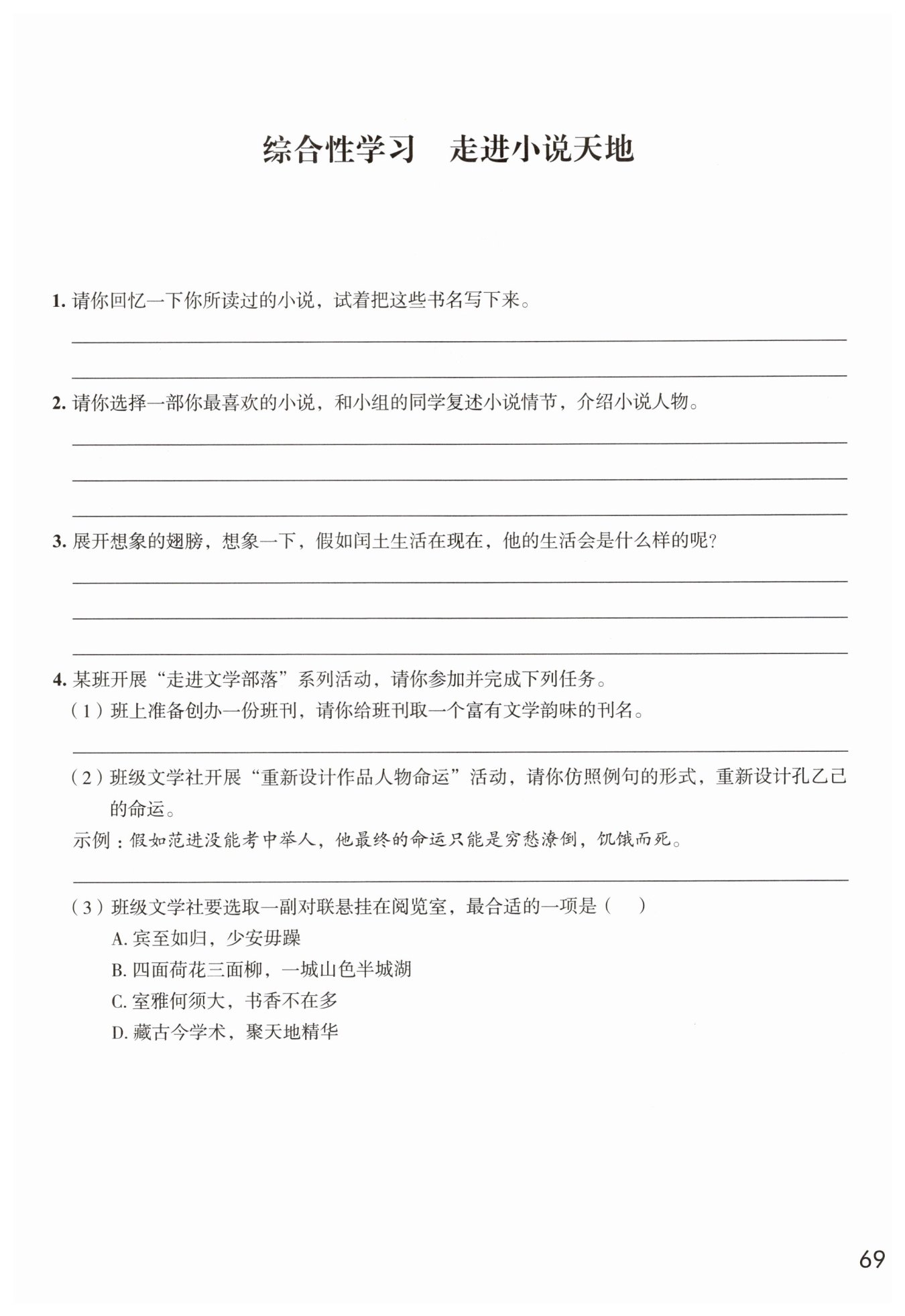 综合性学习　走进小说天地

1. 请你回忆一下你所读过的小说，试着把这些书名写下来。

2. 请你选择一部你最喜欢的小说，和小组的同学复述小说情节，介绍小说人物。

3. 展开想象的翅膀，想象一下，假如闰土生活在现在，他的生活会是什么样的呢？

4. 某班开展“走进文学部落”系列活动，请你参加并完成下列任务。

（1）班上准备创办一份班刊，请你给班刊取一个富有文学韵味的刊名。

（2）班级文学社开展“重新设计作品人物命运”活动，请你仿照例句的形式，重新设计孔乙己的命运。

示例：假如范进没能考中举人，他最终的命运只能是穷愁潦倒，饥饿而死。

（3）班级文学社要选取一副对联悬挂在阅览室，最合适的一项是（　）

A. 宾至如归，少安毋躁

B. 四面荷花三面柳，一城山色半城湖

C. 室雅何须大，书香不在多

D. 藏古今学术，聚天地精华

69